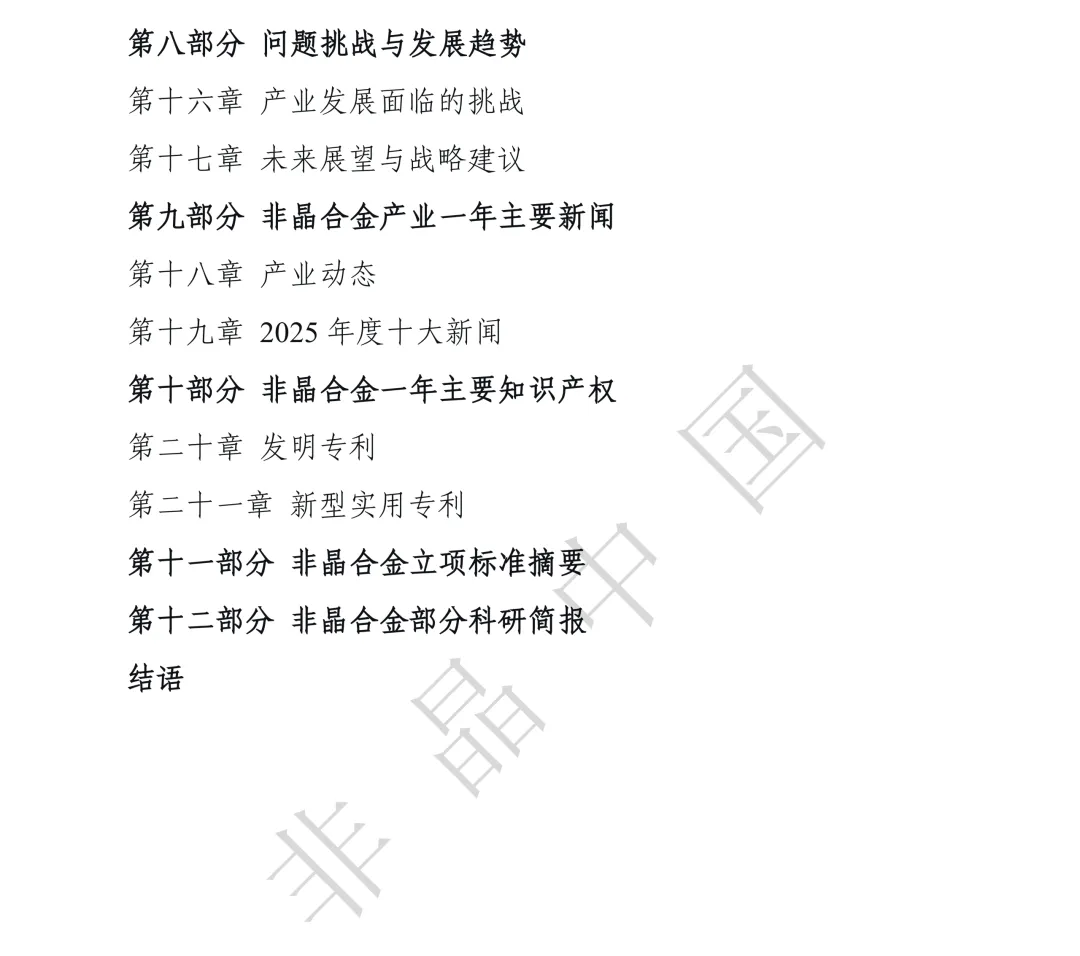 第八部分 问题挑战与发展趋势
第十六章 产业发展面临的挑战
第十七章 未来展望与战略建议
第九部分 非晶合金产业一年主要新闻
第十八章 产业动态
第十九章 2025年度十大新闻
第十部分 非晶合金一年主要知识产权
第二十章 发明专利
第二十一章 新型实用专利
第十一部分 非晶合金立项标准摘要
第十二部分 非晶合金部分科研简报
结语

非晶中国